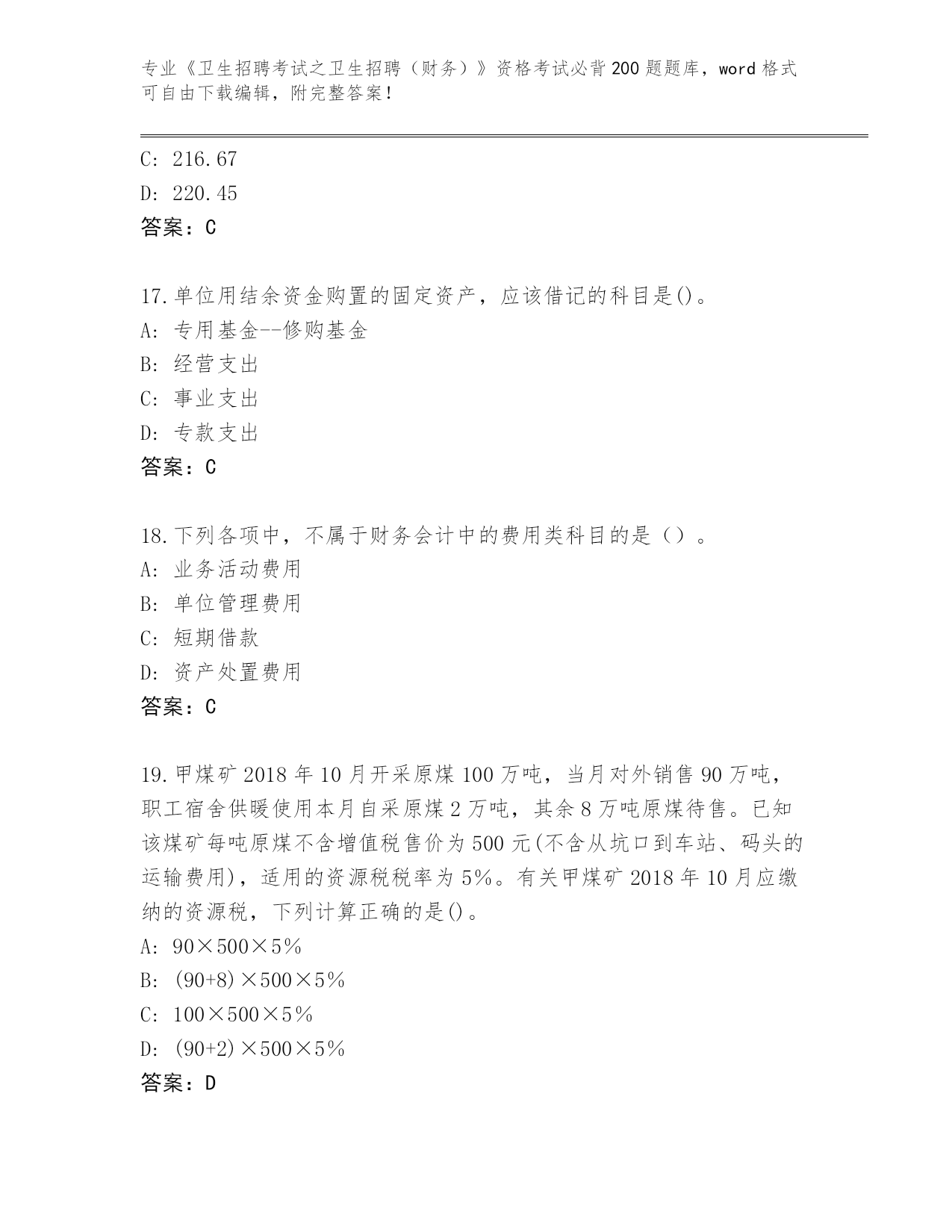 专业《卫生招聘考试之卫生招聘（财务）》资格考试必背200题题库，word格式可自由下载编辑，附完整答案！

C: 216.67
D: 220.45
答案：C

17.单位用结余资金购置的固定资产，应该借记的科目是()。
A: 专用基金--修购基金
B: 经营支出
C: 事业支出
D: 专款支出
答案：C

18.下列各项中，不属于财务会计中的费用类科目的是（）。
A: 业务活动费用
B: 单位管理费用
C: 短期借款
D: 资产处置费用
答案：C

19.甲煤矿2018年10月开采原煤100万吨，当月对外销售90万吨，职工宿舍供暖使用本月自采原煤2万吨，其余8万吨原煤待售。已知该煤矿每吨原煤不含增值税售价为500元(不含从坑口到车站、码头的运输费用)，适用的资源税税率为5%。有关甲煤矿2018年10月应缴纳的资源税，下列计算正确的是()。
A: 90×500×5%
B: (90+8)×500×5%
C: 100×500×5%
D: (90+2)×500×5%
答案：D